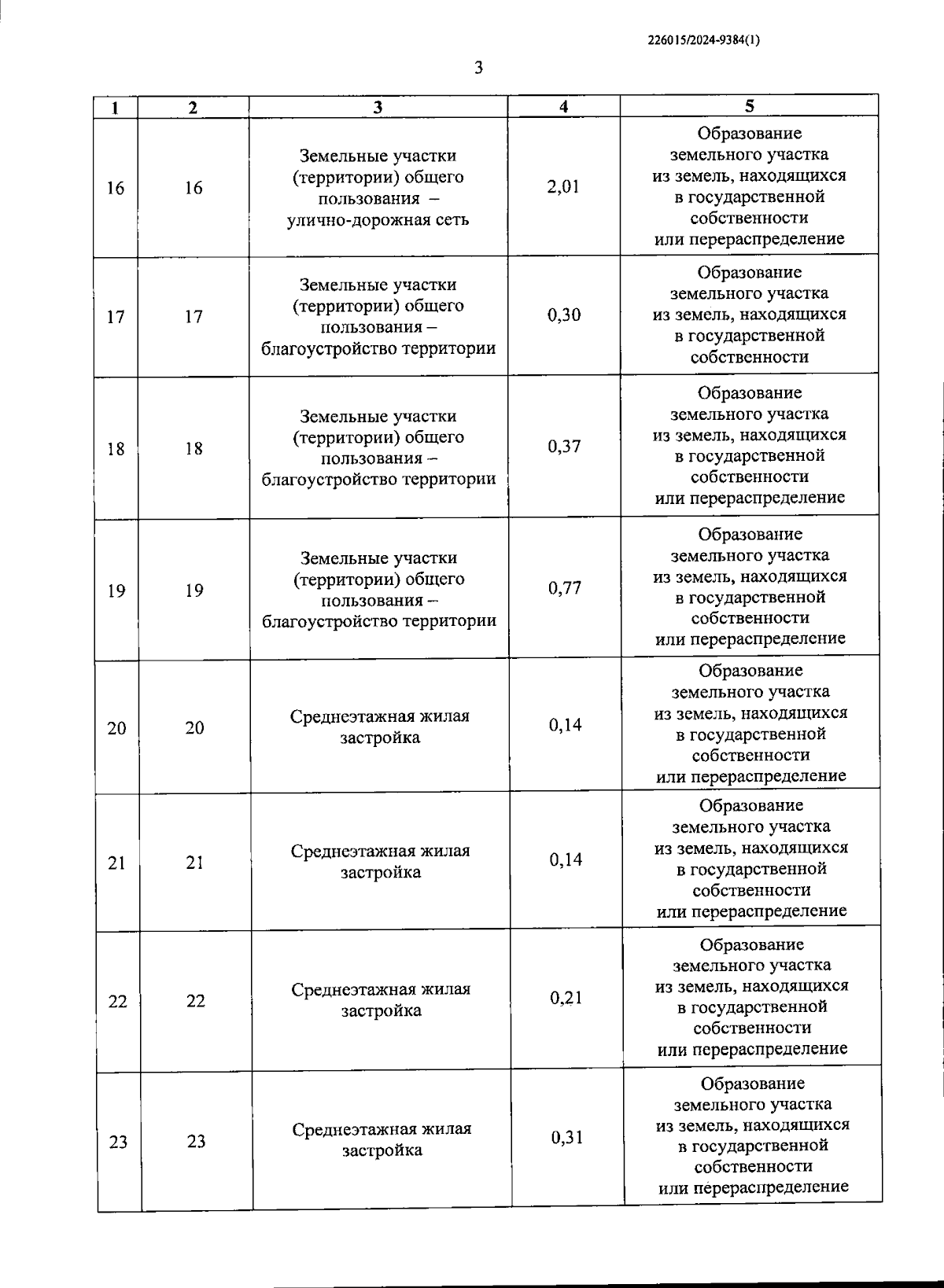 226015/2024-9384(1)

3

| 1 | 2 | 3 | 4 | 5 |
|---|---|---|---|---|
| 16 | 16 | Земельные участки (территории) общего пользования – улично-дорожная сеть | 2,01 | Образование земельного участка из земель, находящихся в государственной собственности или перераспределение |
| 17 | 17 | Земельные участки (территории) общего пользования – благоустройство территории | 0,30 | Образование земельного участка из земель, находящихся в государственной собственности |
| 18 | 18 | Земельные участки (территории) общего пользования – благоустройство территории | 0,37 | Образование земельного участка из земель, находящихся в государственной собственности или перераспределение |
| 19 | 19 | Земельные участки (территории) общего пользования – благоустройство территории | 0,77 | Образование земельного участка из земель, находящихся в государственной собственности или перераспределение |
| 20 | 20 | Среднеэтажная жилая застройка | 0,14 | Образование земельного участка из земель, находящихся в государственной собственности или перераспределение |
| 21 | 21 | Среднеэтажная жилая застройка | 0,14 | Образование земельного участка из земель, находящихся в государственной собственности или перераспределение |
| 22 | 22 | Среднеэтажная жилая застройка | 0,21 | Образование земельного участка из земель, находящихся в государственной собственности или перераспределение |
| 23 | 23 | Среднеэтажная жилая застройка | 0,31 | Образование земельного участка из земель, находящихся в государственной собственности или перераспределение |